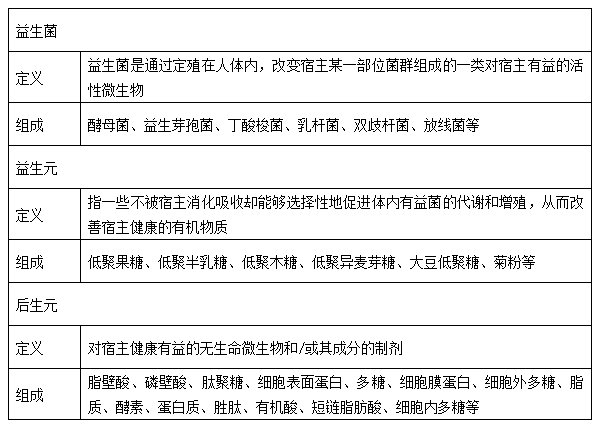 | 益生菌 | |
|---|---|
| 定义 | 益生菌是通过定殖在人体内，改变宿主某一部位菌群组成的一类对宿主有益的活性微生物 |
| 组成 | 酵母菌、益生芽孢菌、丁酸梭菌、乳杆菌、双歧杆菌、放线菌等 |
| 益生元 | |
| 定义 | 指一些不被宿主消化吸收却能够选择性地促进体内有益菌的代谢和增殖，从而改善宿主健康的有机物质 |
| 组成 | 低聚果糖、低聚半乳糖、低聚木糖、低聚异麦芽糖、大豆低聚糖、菊粉等 |
| 后生元 | |
| 定义 | 对宿主健康有益的无生命微生物和/或其成分的制剂 |
| 组成 | 脂壁酸、磷壁酸、肽聚糖、细胞表面蛋白、多糖、细胞膜蛋白、细胞外多糖、脂质、酵素、蛋白质、胜肽、有机酸、短链脂肪酸、细胞内多糖等 |